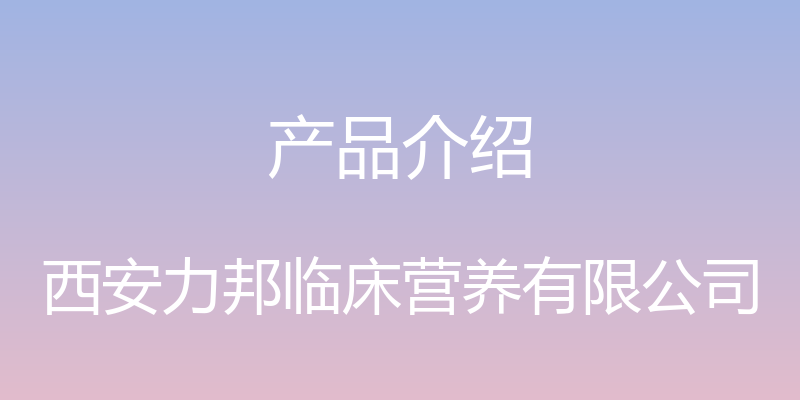 产品介绍

西安力邦临床营养有限公司